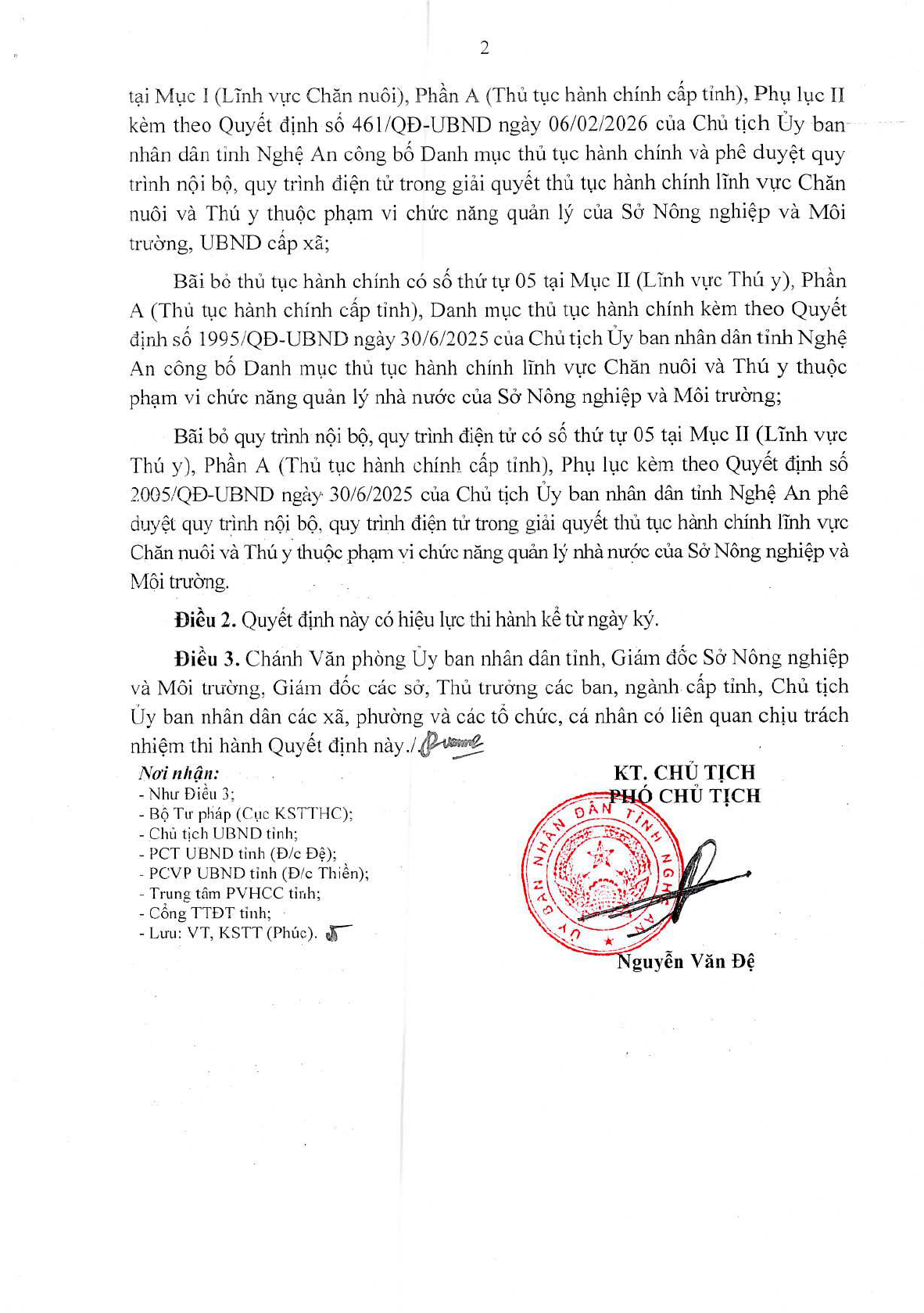 2

tại Mục I (Lĩnh vực Chăn nuôi), Phần A (Thủ tục hành chính cấp tỉnh), Phụ lục II kèm theo Quyết định số 461/QĐ-UBND ngày 06/02/2026 của Chủ tịch Ủy ban nhân dân tỉnh Nghệ An công bố Danh mục thủ tục hành chính và phê duyệt quy trình nội bộ, quy trình điện tử trong giải quyết thủ tục hành chính lĩnh vực Chăn nuôi và Thú y thuộc phạm vi chức năng quản lý của Sở Nông nghiệp và Môi trường, UBND cấp xã;

Bãi bỏ thủ tục hành chính có số thứ tự 05 tại Mục II (Lĩnh vực Thú y), Phần A (Thủ tục hành chính cấp tỉnh), Danh mục thủ tục hành chính kèm theo Quyết định số 1995/QĐ-UBND ngày 30/6/2025 của Chủ tịch Ủy ban nhân dân tỉnh Nghệ An công bố Danh mục thủ tục hành chính lĩnh vực Chăn nuôi và Thú y thuộc phạm vi chức năng quản lý nhà nước của Sở Nông nghiệp và Môi trường;

Bãi bỏ quy trình nội bộ, quy trình điện tử có số thứ tự 05 tại Mục II (Lĩnh vực Thú y), Phần A (Thủ tục hành chính cấp tỉnh), Phụ lục kèm theo Quyết định số 2005/QĐ-UBND ngày 30/6/2025 của Chủ tịch Ủy ban nhân dân tỉnh Nghệ An phê duyệt quy trình nội bộ, quy trình điện tử trong giải quyết thủ tục hành chính lĩnh vực Chăn nuôi và Thú y thuộc phạm vi chức năng quản lý nhà nước của Sở Nông nghiệp và Môi trường.

Điều 2. Quyết định này có hiệu lực thi hành kể từ ngày ký.

Điều 3. Chánh Văn phòng Ủy ban nhân dân tỉnh, Giám đốc Sở Nông nghiệp và Môi trường, Giám đốc các sở, Thủ trưởng các ban, ngành cấp tỉnh, Chủ tịch Ủy ban nhân dân các xã, phường và các tổ chức, cá nhân có liên quan chịu trách nhiệm thi hành Quyết định này./.

Nơi nhận:
- Như Điều 3;
- Bộ Tư pháp (Cục KSTTHC);
- Chủ tịch UBND tỉnh;
- PCT UBND tỉnh (Đ/c Đệ);
- PCVP UBND tỉnh (Đ/c Thiền);
- Trung tâm PVHCC tỉnh;
- Cổng TTĐT tỉnh;
- Lưu: VT, KSTT (Phúc).

KT. CHỦ TỊCH
PHÓ CHỦ TỊCH

ỦY BAN NHÂN DÂN TỈNH NGHỆ AN

Nguyễn Văn Đệ